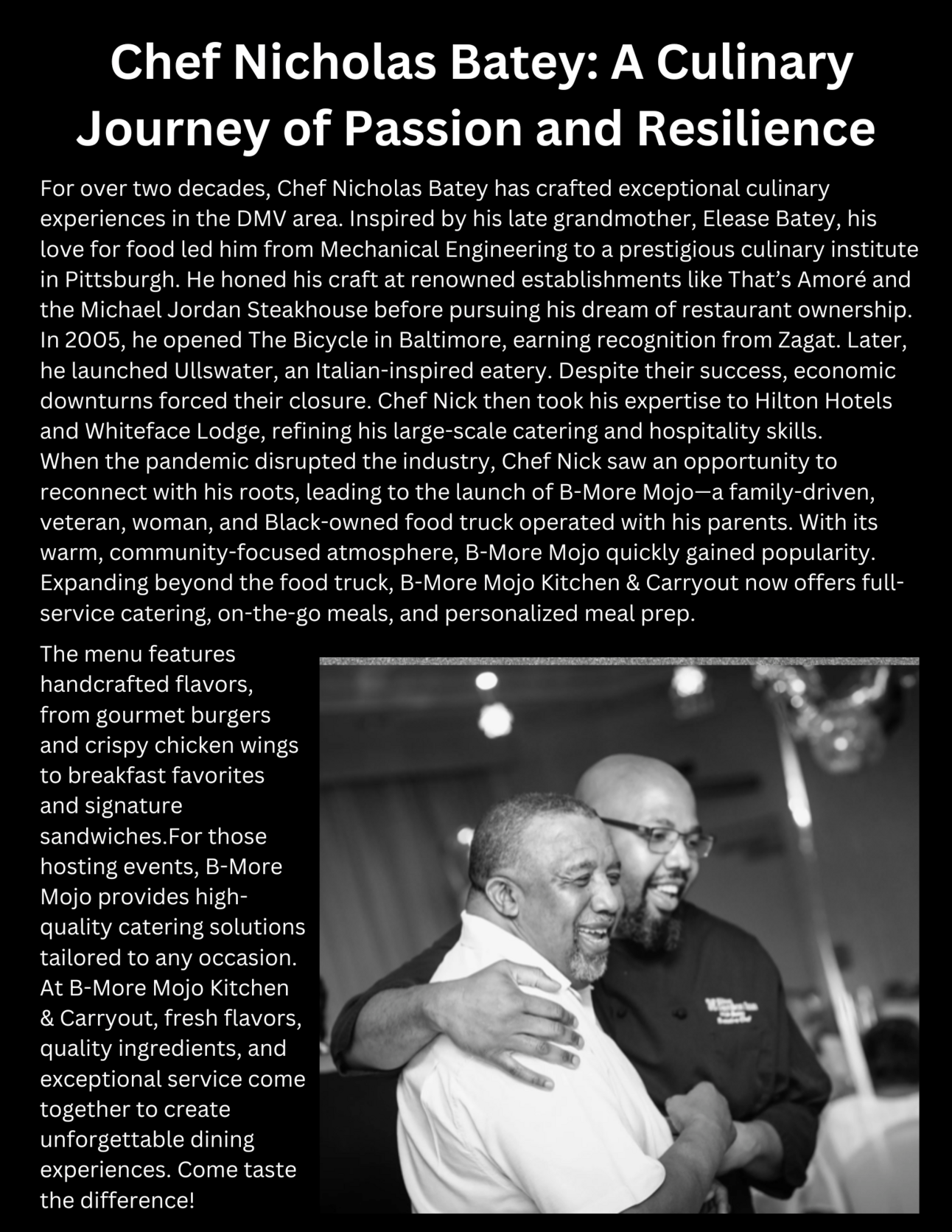 Chef Nicholas Batey: A Culinary Journey of Passion and Resilience

For over two decades, Chef Nicholas Batey has crafted exceptional culinary experiences in the DMV area. Inspired by his late grandmother, Elease Batey, his love for food led him from Mechanical Engineering to a prestigious culinary institute in Pittsburgh. He honed his craft at renowned establishments like That's Amoré and the Michael Jordan Steakhouse before pursuing his dream of restaurant ownership. In 2005, he opened The Bicycle in Baltimore, earning recognition from Zagat. Later, he launched Ullswater, an Italian-inspired eatery. Despite their success, economic downturns forced their closure. Chef Nick then took his expertise to Hilton Hotels and Whiteface Lodge, refining his large-scale catering and hospitality skills.
When the pandemic disrupted the industry, Chef Nick saw an opportunity to reconnect with his roots, leading to the launch of B-More Mojo—a family-driven, veteran, woman, and Black-owned food truck operated with his parents. With its warm, community-focused atmosphere, B-More Mojo quickly gained popularity. Expanding beyond the food truck, B-More Mojo Kitchen & Carryout now offers full-service catering, on-the-go meals, and personalized meal prep.

The menu features handcrafted flavors, from gourmet burgers and crispy chicken wings to breakfast favorites and signature sandwiches.For those hosting events, B-More Mojo provides high-quality catering solutions tailored to any occasion. At B-More Mojo Kitchen & Carryout, fresh flavors, quality ingredients, and exceptional service come together to create unforgettable dining experiences. Come taste the difference!